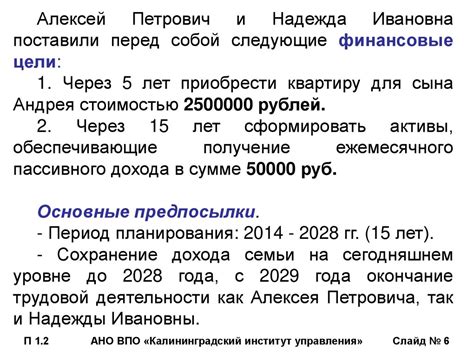 Алексей Петрович и Надежда Ивановна поставили перед собой следующие финансовые цели:

1. Через 5 лет приобрести квартиру для сына Андрея стоимостью 2500000 рублей.

2. Через 15 лет сформировать активы, обеспечивающие получение ежемесячного пассивного дохода в сумме 50000 руб.

Основные предпосылки.

- Период планирования: 2014 - 2028 гг. (15 лет).

- Сохранение дохода семьи на сегодняшнем уровне до 2028 года, с 2029 года окончание трудовой деятельности как Алексея Петровича, так и Надежды Ивановны.

П 1.2 АНО ВПО «Калининградский институт управления» Слайд № 6